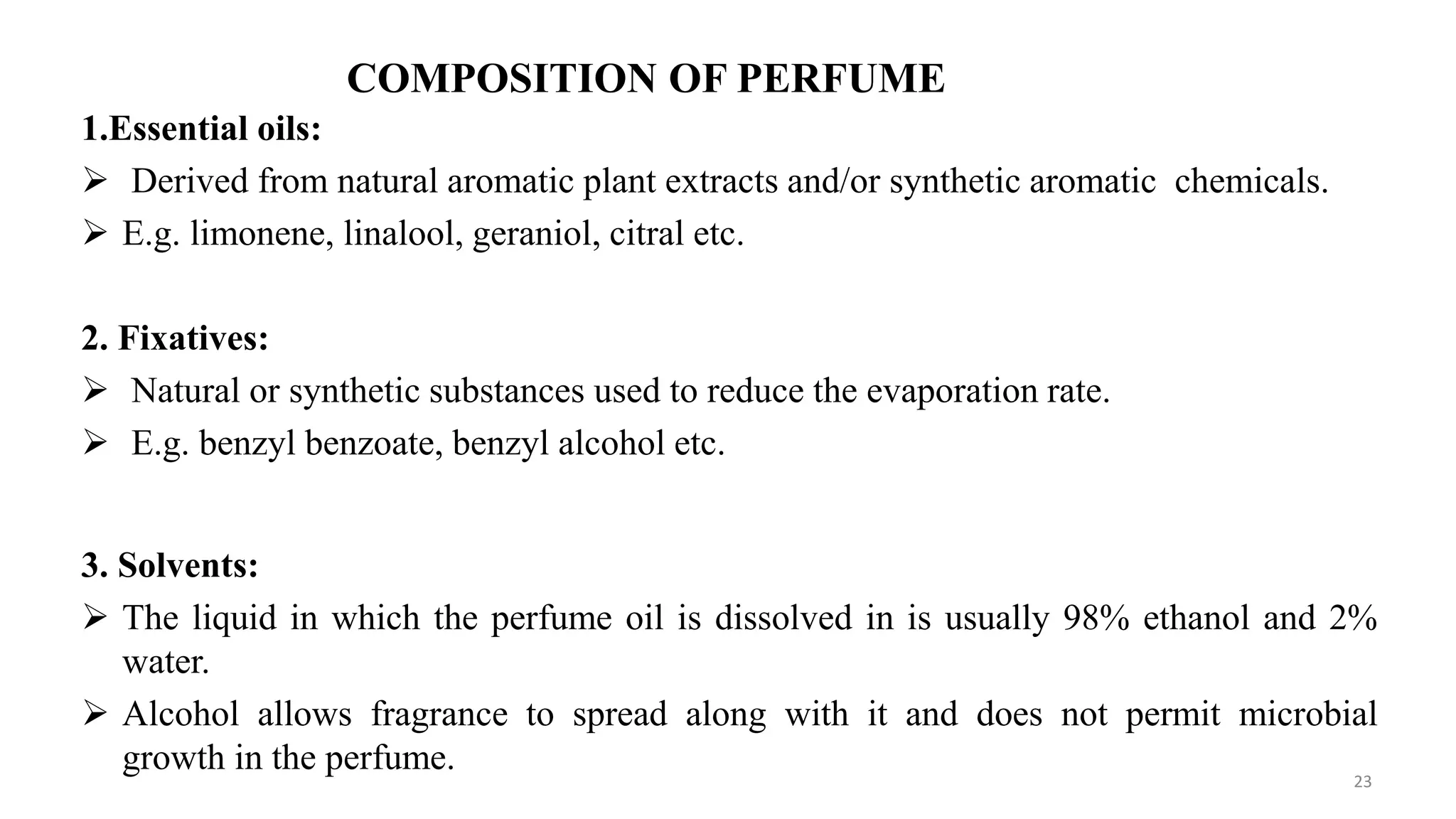 COMPOSITION OF PERFUME

1.Essential oils:

➢ Derived from natural aromatic plant extracts and/or synthetic aromatic chemicals.

➢ E.g. limonene, linalool, geraniol, citral etc.

2. Fixatives:

➢ Natural or synthetic substances used to reduce the evaporation rate.

➢ E.g. benzyl benzoate, benzyl alcohol etc.

3. Solvents:

➢ The liquid in which the perfume oil is dissolved in is usually 98% ethanol and 2% water.

➢ Alcohol allows fragrance to spread along with it and does not permit microbial growth in the perfume.

23